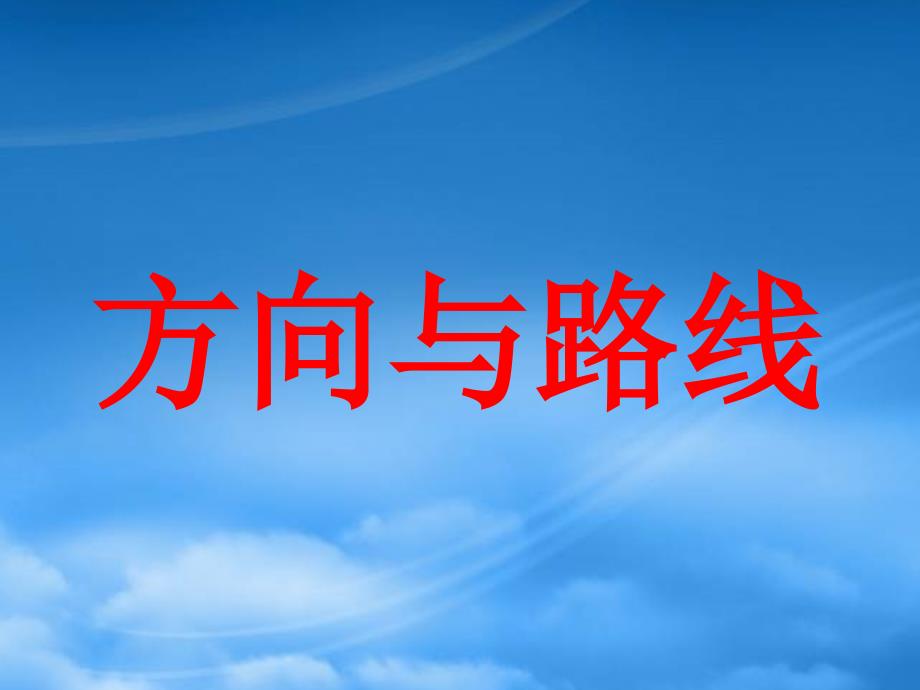 方向与路线